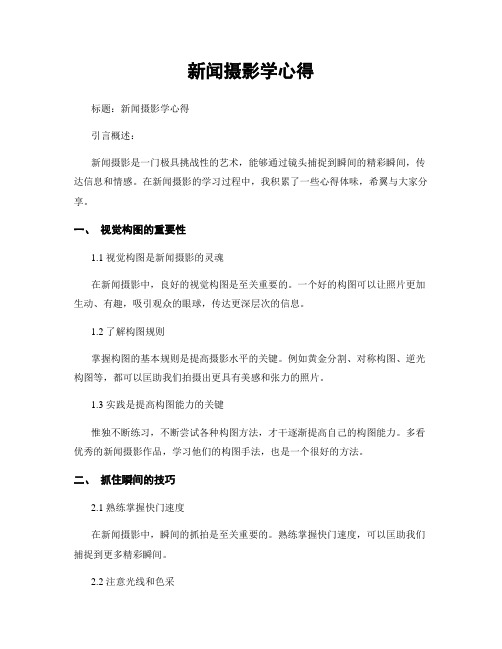 新闻摄影学心得

标题：新闻摄影学心得

引言概述：

新闻摄影是一门极具挑战性的艺术，能够通过镜头捕捉到瞬间的精彩瞬间，传达信息和情感。在新闻摄影的学习过程中，我积累了一些心得体味，希翼与大家分享。

一、 视觉构图的重要性

1.1 视觉构图是新闻摄影的灵魂

在新闻摄影中，良好的视觉构图是至关重要的。一个好的构图可以让照片更加生动、有趣，吸引观众的眼球，传达更深层次的信息。

1.2 了解构图规则

掌握构图的基本规则是提高摄影水平的关键。例如黄金分割、对称构图、逆光构图等，都可以匡助我们拍摄出更具有美感和张力的照片。

1.3 实践是提高构图能力的关键

惟独不断练习，不断尝试各种构图方法，才干逐渐提高自己的构图能力。多看优秀的新闻摄影作品，学习他们的构图手法，也是一个很好的方法。

二、 抓住瞬间的技巧

2.1 熟练掌握快门速度

在新闻摄影中，瞬间的抓拍是至关重要的。熟练掌握快门速度，可以匡助我们捕捉到更多精彩瞬间。

2.2 注意光线和色采